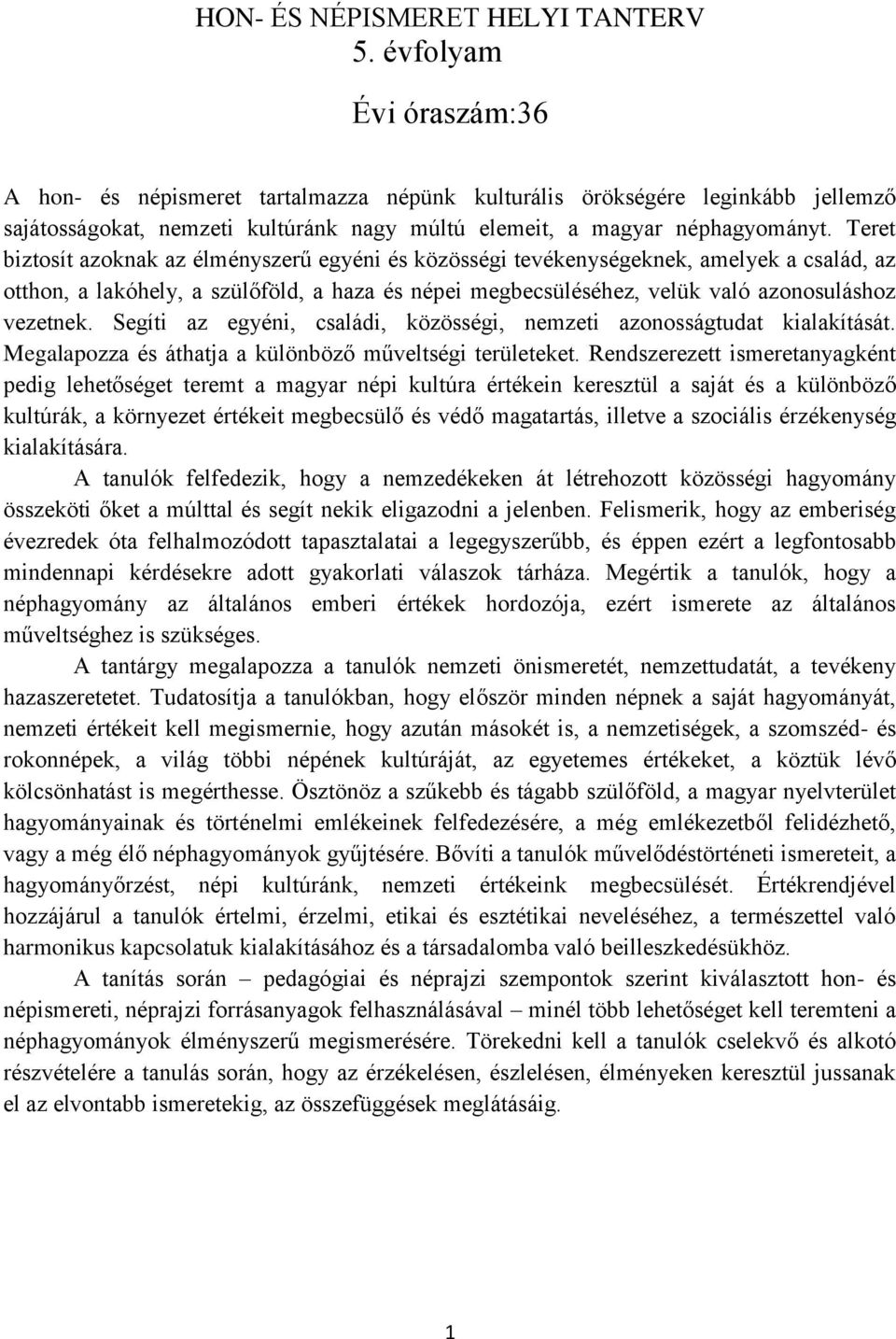 HON- ÉS NÉPISMERET HELYI TANTERV
5. évfolyam

Évi óraszám:36

A hon- és népismeret tartalmazza népünk kulturális örökségére leginkább jellemző sajátosságokat, nemzeti kultúránk nagy múltú elemeit, a magyar néphagyományt. Teret biztosít azoknak az élményszerű egyéni és közösségi tevékenységeknek, amelyek a család, az otthon, a lakóhely, a szülőföld, a haza és népei megbecsüléséhez, velük való azonosuláshoz vezetnek. Segíti az egyéni, családi, közösségi, nemzeti azonosságtudat kialakítását. Megalapozza és áthatja a különböző műveltségi területeket. Rendszerezett ismeretanyagként pedig lehetőséget teremt a magyar népi kultúra értékein keresztül a saját és a különböző kultúrák, a környezet értékeit megbecsülő és védő magatartás, illetve a szociális érzékenység kialakítására.

A tanulók felfedezik, hogy a nemzedékeken át létrehozott közösségi hagyomány összeköti őket a múlttal és segít nekik eligazodni a jelenben. Felismerik, hogy az emberiség évezredek óta felhalmozódott tapasztalatai a legegyszerűbb, és éppen ezért a legfontosabb mindennapi kérdésekre adott gyakorlati válaszok tárháza. Megértik a tanulók, hogy a néphagyomány az általános emberi értékek hordozója, ezért ismerete az általános műveltséghez is szükséges.

A tantárgy megalapozza a tanulók nemzeti önismeretét, nemzettudatát, a tevékeny hazaszeretetet. Tudatosítja a tanulókban, hogy először minden népnek a saját hagyományát, nemzeti értékeit kell megismernie, hogy azután másokét is, a nemzetiségek, a szomszéd- és rokonnépek, a világ többi népének kultúráját, az egyetemes értékeket, a köztük lévő kölcsönhatást is megérthesse. Ösztönöz a szűkebb és tágabb szülőföld, a magyar nyelvterület hagyományainak és történelmi emlékeinek felfedezésére, a még emlékezetből felidézhető, vagy a még élő néphagyományok gyűjtésére. Bővíti a tanulók művelődéstörténeti ismereteit, a hagyományőrzést, népi kultúránk, nemzeti értékeink megbecsülését. Értékrendjével hozzájárul a tanulók értelmi, érzelmi, etikai és esztétikai neveléséhez, a természettel való harmonikus kapcsolatuk kialakításához és a társadalomba való beilleszkedésükhöz.

A tanítás során – pedagógiai és néprajzi szempontok szerint kiválasztott hon- és népismereti, néprajzi forrásanyagok felhasználásával – minél több lehetőséget kell teremteni a néphagyományok élményszerű megismerésére. Törekedni kell a tanulók cselekvő és alkotó részvételére a tanulás során, hogy az érzékelésen, észlelésen, élményeken keresztül jussanak el az elvontabb ismeretekig, az összefüggések meglátásáig.

1